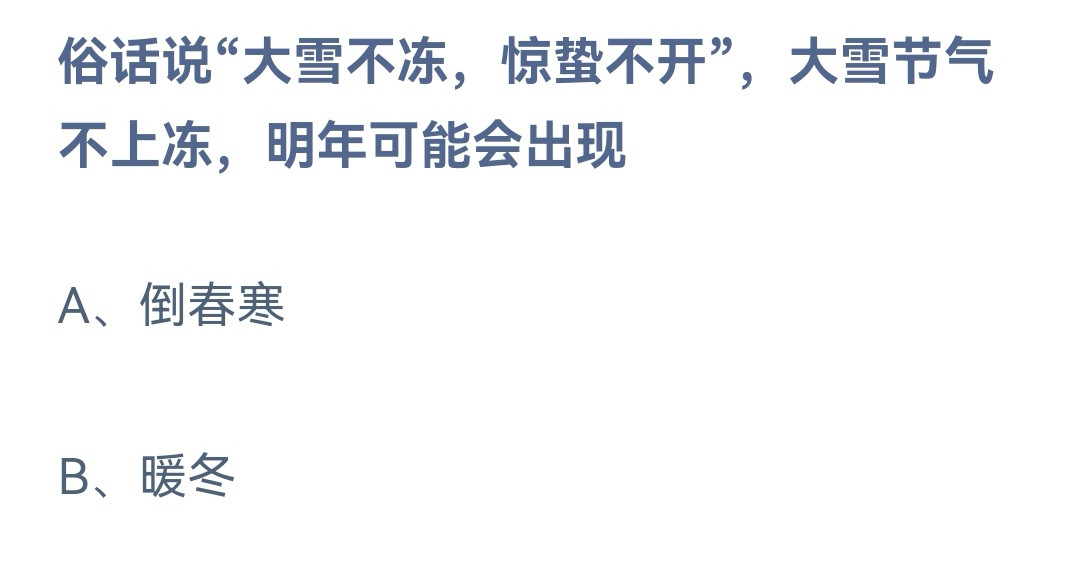 俗话说“大雪不冻，惊蛰不开”，大雪节气不上冻，明年可能会出现

A、倒春寒

B、暖冬